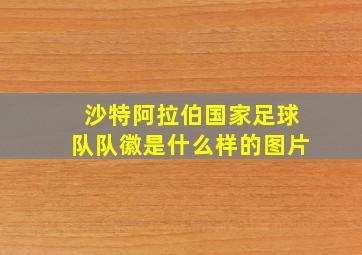 沙特阿拉伯国家足球队队徽是什么样的图片